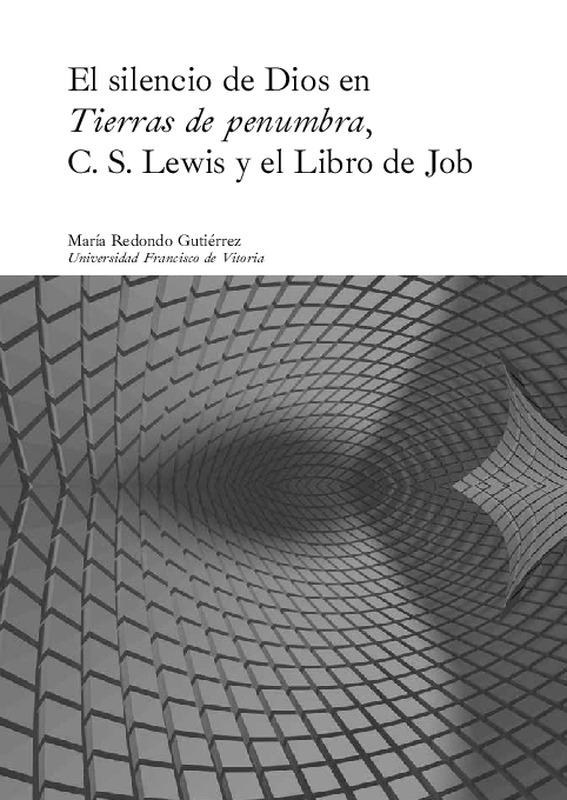 El silencio de Dios en
Tierras de penumbra,
C. S. Lewis y el Libro de Job

María Redondo Gutiérrez
Universidad Francisco de Vitoria